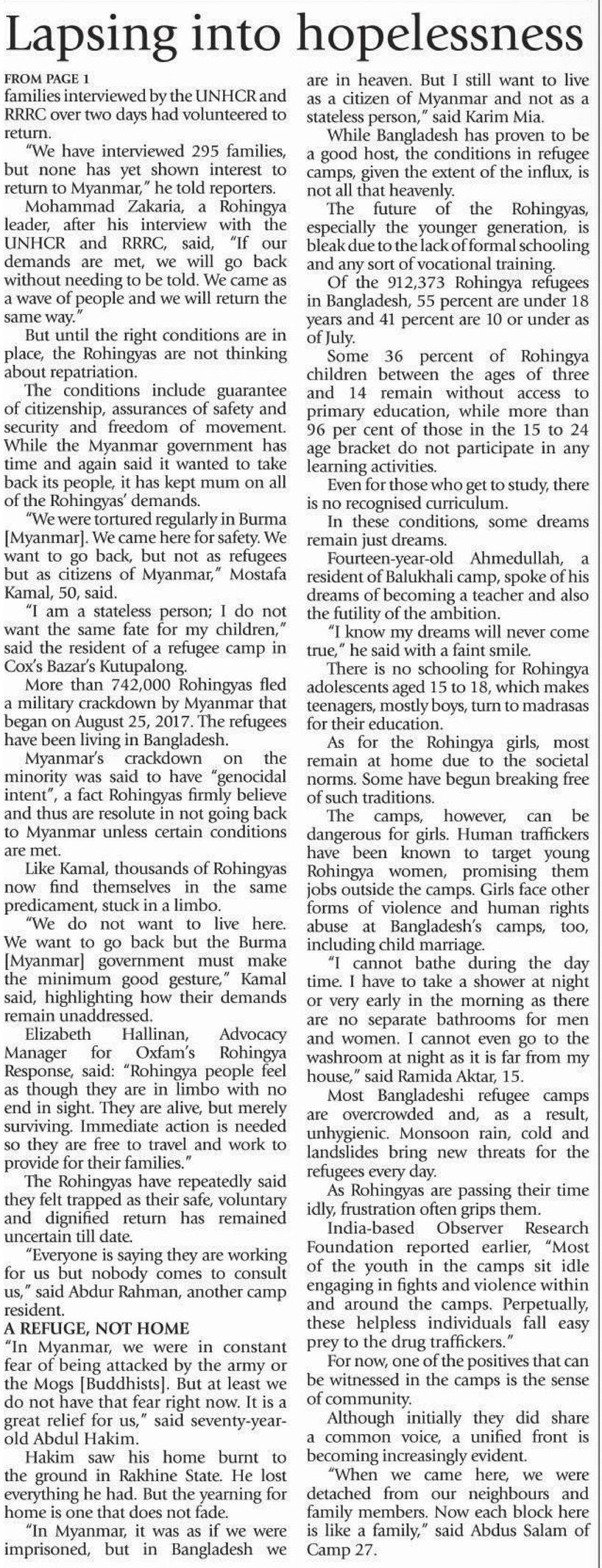 Lapsing into hopelessness

FROM PAGE 1
families interviewed by the UNHCR and RRRC over two days had volunteered to return.

"We have interviewed 295 families, but none has yet shown interest to return to Myanmar," he told reporters.

Mohammad Zakaria, a Rohingya leader, after his interview with the UNHCR and RRRC, said, "If our demands are met, we will go back without needing to be told. We came as a wave of people and we will return the same way."

But until the right conditions are in place, the Rohingyas are not thinking about repatriation.

The conditions include guarantee of citizenship, assurances of safety and security and freedom of movement. While the Myanmar government has time and again said it wanted to take back its people, it has kept mum on all of the Rohingyas' demands.

"We were tortured regularly in Burma [Myanmar]. We came here for safety. We want to go back, but not as refugees but as citizens of Myanmar," Mostafa Kamal, 50, said.

"I am a stateless person; I do not want the same fate for my children," said the resident of a refugee camp in Cox's Bazar's Kutupalong.

More than 742,000 Rohingyas fled a military crackdown by Myanmar that began on August 25, 2017. The refugees have been living in Bangladesh.

Myanmar's crackdown on the minority was said to have "genocidal intent", a fact Rohingyas firmly believe and thus are resolute in not going back to Myanmar unless certain conditions are met.

Like Kamal, thousands of Rohingyas now find themselves in the same predicament, stuck in a limbo.

"We do not want to live here. We want to go back but the Burma [Myanmar] government must make the minimum good gesture," Kamal said, highlighting how their demands remain unaddressed.

Elizabeth Hallinan, Advocacy Manager for Oxfam's Rohingya Response, said: "Rohingya people feel as though they are in limbo with no end in sight. They are alive, but merely surviving. Immediate action is needed so they are free to travel and work to provide for their families."

The Rohingyas have repeatedly said they felt trapped as their safe, voluntary and dignified return has remained uncertain till date.

"Everyone is saying they are working for us but nobody comes to consult us," said Abdur Rahman, another camp resident.

A REFUGE, NOT HOME
"In Myanmar, we were in constant fear of being attacked by the army or the Mogs [Buddhists]. But at least we do not have that fear right now. It is a great relief for us," said seventy-year-old Abdul Hakim.

Hakim saw his home burnt to the ground in Rakhine State. He lost everything he had. But the yearning for home is one that does not fade.

"In Myanmar, it was as if we were imprisoned, but in Bangladesh we are in heaven. But I still want to live as a citizen of Myanmar and not as a stateless person," said Karim Mia.

While Bangladesh has proven to be a good host, the conditions in refugee camps, given the extent of the influx, is not all that heavenly.

The future of the Rohingyas, especially the younger generation, is bleak due to the lack of formal schooling and any sort of vocational training.

Of the 912,373 Rohingya refugees in Bangladesh, 55 percent are under 18 years and 41 percent are 10 or under as of July.

Some 36 percent of Rohingya children between the ages of three and 14 remain without access to primary education, while more than 96 per cent of those in the 15 to 24 age bracket do not participate in any learning activities.

Even for those who get to study, there is no recognised curriculum.

In these conditions, some dreams remain just dreams.

Fourteen-year-old Ahmedullah, a resident of Balukhali camp, spoke of his dreams of becoming a teacher and also the futility of the ambition.

"I know my dreams will never come true," he said with a faint smile.

There is no schooling for Rohingya adolescents aged 15 to 18, which makes teenagers, mostly boys, turn to madrasas for their education.

As for the Rohingya girls, most remain at home due to the societal norms. Some have begun breaking free of such traditions.

The camps, however, can be dangerous for girls. Human traffickers have been known to target young Rohingya women, promising them jobs outside the camps. Girls face other forms of violence and human rights abuse at Bangladesh's camps, too, including child marriage.

"I cannot bathe during the day time. I have to take a shower at night or very early in the morning as there are no separate bathrooms for men and women. I cannot even go to the washroom at night as it is far from my house," said Ramida Aktar, 15.

Most Bangladeshi refugee camps are overcrowded and, as a result, unhygienic. Monsoon rain, cold and landslides bring new threats for the refugees every day.

As Rohingyas are passing their time idly, frustration often grips them.

India-based Observer Research Foundation reported earlier, "Most of the youth in the camps sit idle engaging in fights and violence within and around the camps. Perpetually, these helpless individuals fall easy prey to the drug traffickers."

For now, one of the positives that can be witnessed in the camps is the sense of community.

Although initially they did share a common voice, a unified front is becoming increasingly evident.

"When we came here, we were detached from our neighbours and family members. Now each block here is like a family," said Abdus Salam of Camp 27.